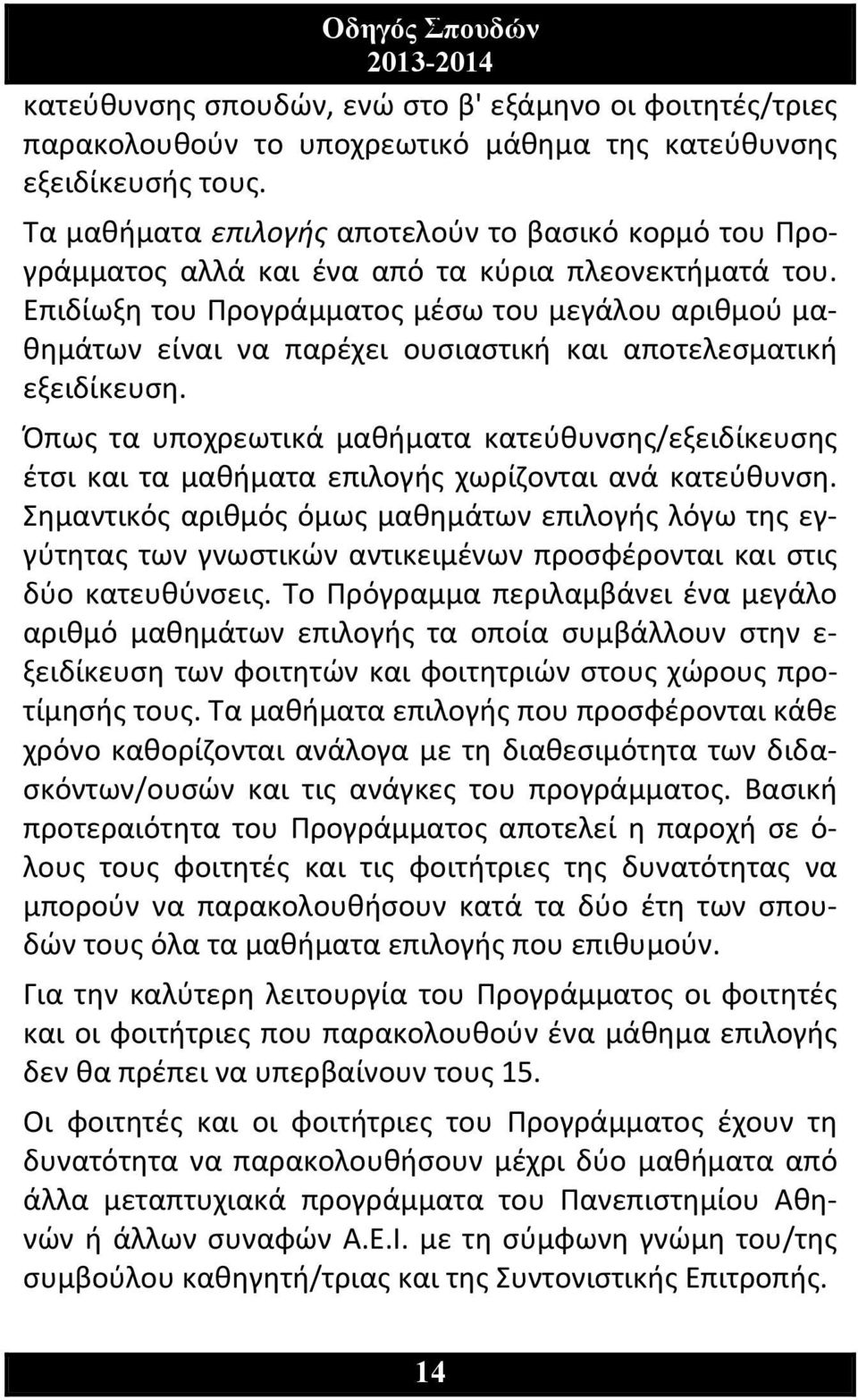 Οδηγός Σπουδών
2013-2014

κατεύθυνσης σπουδών, ενώ στο β' εξάμηνο οι φοιτητές/τριες παρακολουθούν το υποχρεωτικό μάθημα της κατεύθυνσης εξειδίκευσής τους.

Τα μαθήματα επιλογής αποτελούν το βασικό κορμό του Προγράμματος αλλά και ένα από τα κύρια πλεονεκτήματά του. Επιδίωξη του Προγράμματος μέσω του μεγάλου αριθμού μαθημάτων είναι να παρέχει ουσιαστική και αποτελεσματική εξειδίκευση.

Όπως τα υποχρεωτικά μαθήματα κατεύθυνσης/εξειδίκευσης έτσι και τα μαθήματα επιλογής χωρίζονται ανά κατεύθυνση. Σημαντικός αριθμός όμως μαθημάτων επιλογής λόγω της εγγύτητας των γνωστικών αντικειμένων προσφέρονται και στις δύο κατευθύνσεις. Το Πρόγραμμα περιλαμβάνει ένα μεγάλο αριθμό μαθημάτων επιλογής τα οποία συμβάλλουν στην εξειδίκευση των φοιτητών και φοιτητριών στους χώρους προτίμησής τους. Τα μαθήματα επιλογής που προσφέρονται κάθε χρόνο καθορίζονται ανάλογα με τη διαθεσιμότητα των διδασκόντων/ουσών και τις ανάγκες του προγράμματος. Βασική προτεραιότητα του Προγράμματος αποτελεί η παροχή σε όλους τους φοιτητές και τις φοιτήτριες της δυνατότητας να μπορούν να παρακολουθήσουν κατά τα δύο έτη των σπουδών τους όλα τα μαθήματα επιλογής που επιθυμούν.

Για την καλύτερη λειτουργία του Προγράμματος οι φοιτητές και οι φοιτήτριες που παρακολουθούν ένα μάθημα επιλογής δεν θα πρέπει να υπερβαίνουν τους 15.

Οι φοιτητές και οι φοιτήτριες του Προγράμματος έχουν τη δυνατότητα να παρακολουθήσουν μέχρι δύο μαθήματα από άλλα μεταπτυχιακά προγράμματα του Πανεπιστημίου Αθηνών ή άλλων συναφών Α.Ε.Ι. με τη σύμφωνη γνώμη του/της συμβούλου καθηγητή/τριας και της Συντονιστικής Επιτροπής.

14